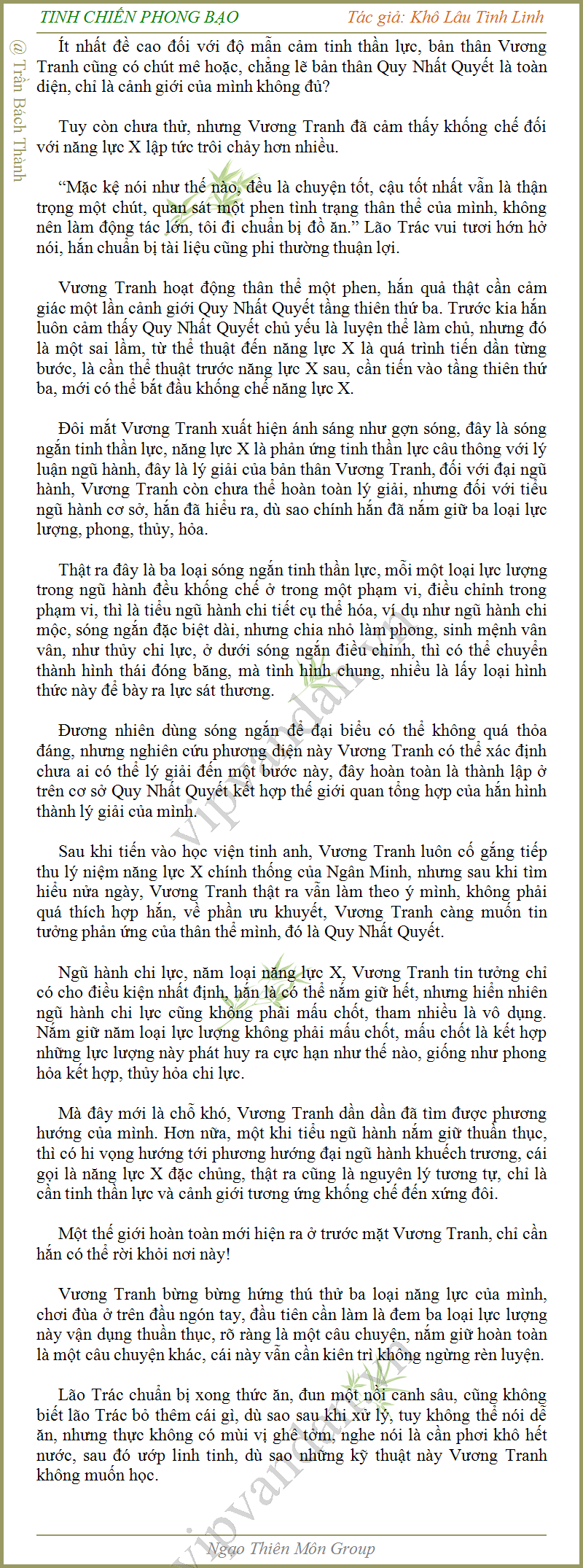 TINH CHIẾN PHONG BẠO

Tác giả: Khô Lâu Tinh Linh

@ Trần Bách Thành

Ít nhất đề cao đối với độ mẫn cảm tinh thần lực, bản thân Vương Tranh cũng có chút mê hoặc, chẳng lẽ bản thân Quy Nhất Quyết là toàn diện, chỉ là cảnh giới của mình không đủ?

Tuy còn chưa thử, nhưng Vương Tranh đã cảm thấy khống chế đối với năng lực X lập tức trôi chảy hơn nhiều.

“Mặc kệ nói như thế nào, đều là chuyện tốt, cậu tốt nhất vẫn là thận trọng một chút, quan sát một phen tình trạng thân thể của mình, không nên làm động tác lớn, tôi đi chuẩn bị đồ ăn.” Lão Trác vui tươi hớn hở nói, hắn chuẩn bị tài liệu cũng phi thường thuận lợi.

Vương Tranh hoạt động thân thể một phen, hắn quả thật cần cảm giác một lần cảnh giới Quy Nhất Quyết tầng thiên thứ ba. Trước kia hắn luôn cảm thấy Quy Nhất Quyết chủ yếu là luyện thể làm chủ, nhưng đó là một sai lầm, từ thể thuật đến năng lực X là quá trình tiến dần từng bước, là cần thể thuật trước năng lực X sau, cần tiến vào tầng thiên thứ ba, mới có thể bắt đầu khống chế năng lực X.

Đôi mắt Vương Tranh xuất hiện ánh sáng như gợn sóng, đây là sóng ngắn tinh thần lực, năng lực X là phản ứng tinh thần lực câu thông với lý luận ngũ hành, đây là lý giải của bản thân Vương Tranh, đối với đại ngũ hành, Vương Tranh còn chưa thể hoàn toàn lý giải, nhưng đối với tiểu ngũ hành cơ sở, hắn đã hiểu ra, dù sao chính hắn đã nắm giữ ba loại lực lượng, phong, thủy, hỏa.

Thật ra đây là ba loại sóng ngắn tinh thần lực, mỗi một loại lực lượng trong ngũ hành đều khống chế ở trong một phạm vi, điều chỉnh trong phạm vi, thì là tiểu ngũ hành chi tiết cụ thể hóa, ví dụ như ngũ hành chi mộc, sóng ngắn đặc biệt dài, nhưng chia nhỏ làm phong, sinh mệnh vân vân, như thủy chi lực, ở dưới sóng ngắn điều chỉnh, thì có thể chuyển thành hình thái đóng băng, mà tình hình chung, nhiều là lấy loại hình thức này để bày ra lực sát thương.

Đương nhiên dùng sóng ngắn để đại biểu có thể không quá thỏa đáng, nhưng nghiên cứu phương diện này Vương Tranh có thể xác định chưa ai có thể lý giải đến một bước này, đây hoàn toàn là thành lập ở trên cơ sở Quy Nhất Quyết kết hợp thế giới quan tổng hợp của hắn hình thành lý giải của mình.

Sau khi tiến vào học viện tinh anh, Vương Tranh luôn cố gắng tiếp thu lý niệm năng lực X chính thống của Ngân Minh, nhưng sau khi tìm hiểu nửa ngày, Vương Tranh thật ra vẫn làm theo ý mình, không phải quá thích hợp hắn, về phần ưu khuyết, Vương Tranh càng muốn tin tưởng phản ứng của thân thể mình, đó là Quy Nhất Quyết.

Ngũ hành chi lực, năm loại năng lực X, Vương Tranh tin tưởng chỉ có cho điều kiện nhất định, hắn là có thể nắm giữ hết, nhưng hiển nhiên ngũ hành chi lực cũng không phải mấu chốt, tham nhiều là vô dụng. Nắm giữ năm loại lực lượng không phải mấu chốt, mấu chốt là kết hợp những lực lượng này phát huy ra cực hạn như thế nào, giống như phong hỏa kết hợp, thủy hỏa chi lực.

Mà đây mới là chỗ khó, Vương Tranh dần dần đã tìm được phương hướng của mình. Hơn nữa, một khi tiểu ngũ hành nắm giữ thuần thục, thì có hi vọng hướng tới phương hướng đại ngũ hành khuếch trương, cái gọi là năng lực X đặc chủng, thật ra cũng là nguyên lý tương tự, chỉ là cần tinh thần lực và cảnh giới tương ứng khống chế đến xứng đôi.

Một thế giới hoàn toàn mới hiện ra ở trước mặt Vương Tranh, chỉ cần hắn có thể rời khỏi nơi này!

Vương Tranh bừng bừng hứng thú thử ba loại năng lực của mình, chơi đùa ở trên đầu ngón tay, đầu tiên cần làm là đem ba loại lực lượng này vận dụng thuần thục, rõ ràng là một câu chuyện, nắm giữ hoàn toàn là một câu chuyện khác, cái này vẫn cần kiên trì không ngừng rèn luyện.

Lão Trác chuẩn bị xong thức ăn, đun một nồi canh sâu, cũng không biết lão Trác bỏ thêm cái gì, dù sao sau khi xử lý, tuy không thể nói dễ ăn, nhưng thực không có mùi vị ghê tởm, nghe nói là cần phơi khô hết nước, sau đó ướp linh tinh, dù sao những kỹ thuật này Vương Tranh không muốn học.

Ngạo Thiên Môn Group

vipvandan.vn